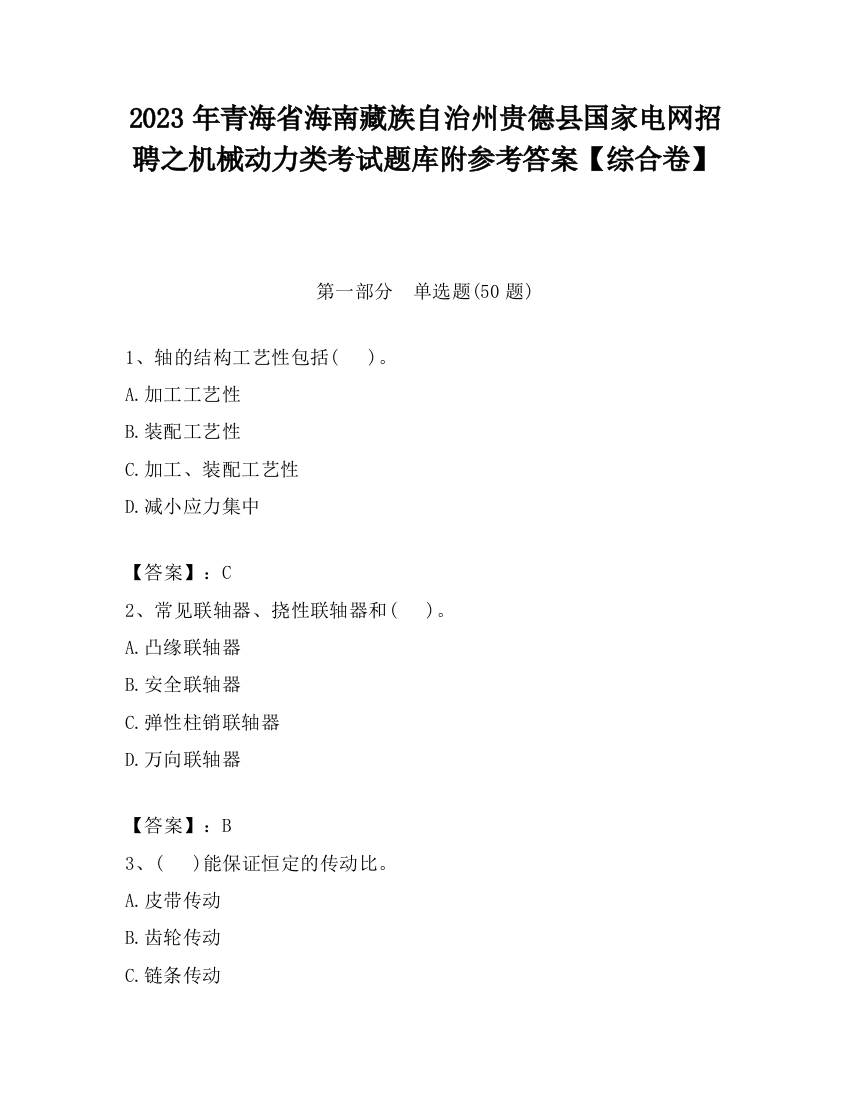 2023 年青海省海南藏族自治州贵德县国家电网招聘之机械动力类考试题库附参考答案【综合卷】

第一部分　单选题(50 题)

1、轴的结构工艺性包括(　　)。

A.加工工艺性

B.装配工艺性

C.加工、装配工艺性

D.减小应力集中

【答案】：C

2、常见联轴器、挠性联轴器和(　　)。

A.凸缘联轴器

B.安全联轴器

C.弹性柱销联轴器

D.万向联轴器

【答案】：B

3、(　　)能保证恒定的传动比。

A.皮带传动

B.齿轮传动

C.链条传动